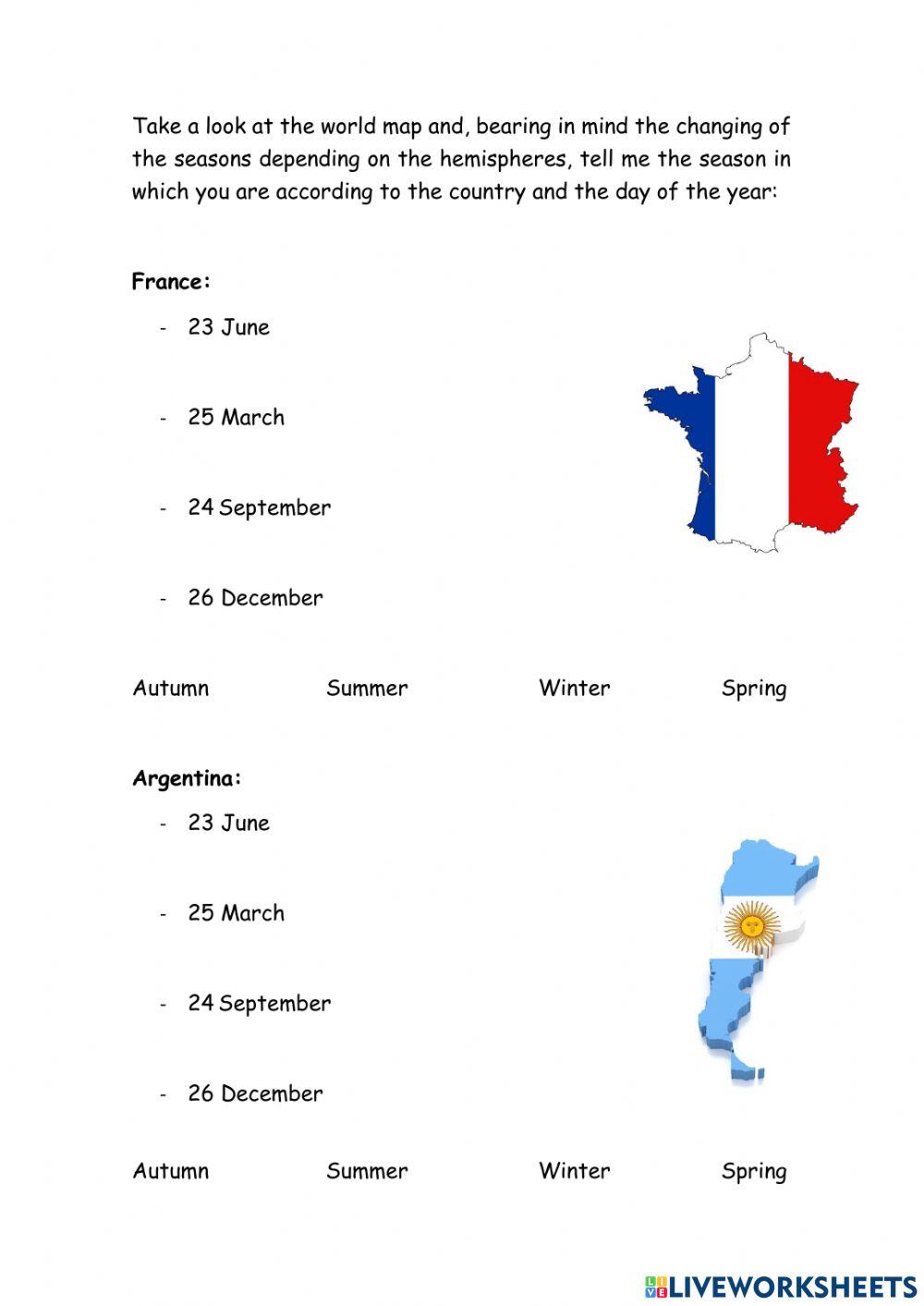 Take a look at the world map and, bearing in mind the changing of the seasons depending on the hemispheres, tell me the season in which you are according to the country and the day of the year:

France:

- 23 June
- 25 March
- 24 September
- 26 December

Autumn Summer Winter Spring

Argentina:

- 23 June
- 25 March
- 24 September
- 26 December

Autumn Summer Winter Spring

LIVEWORKSHEETS